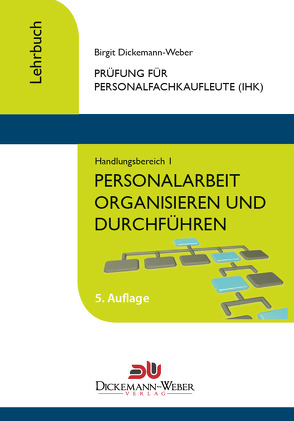 Lehrbuch

Birgit Dickemann-Weber

PRÜFUNG FÜR PERSONALFACHKAUFLEUTE (IHK)

Handlungsbereich 1

PERSONALARBEIT ORGANISIEREN UND DURCHFÜHREN

5. Auflage

DICKEMANN-WEBER
VERLAG